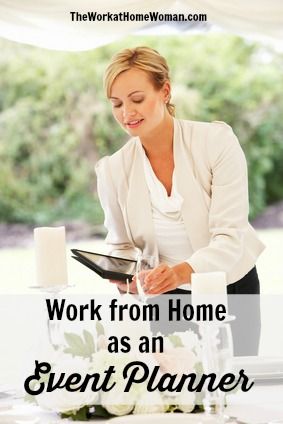 TheWorkatHomeWoman.com

Work from Home as an Event Planner